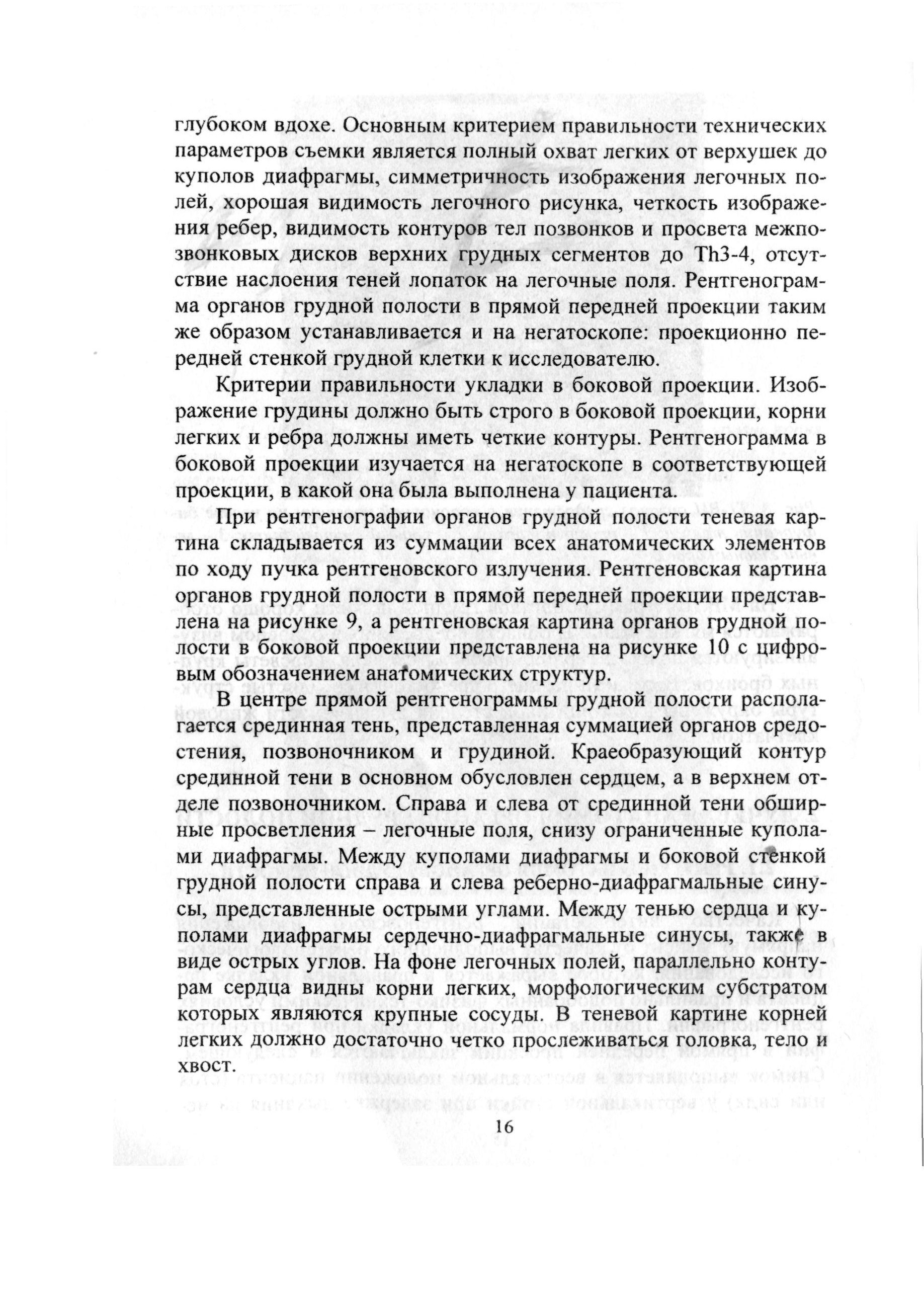 глубоком вдохе. Основным критерием правильности технических параметров съемки является полный охват легких от верхушек до куполов диафрагмы, симметричность изображения легочных полей, хорошая видимость легочного рисунка, четкость изображения ребер, видимость контуров тел позвонков и просвета межпозвонковых дисков верхних грудных сегментов до Th3-4, отсутствие наслоения теней лопаток на легочные поля. Рентгенограмма органов грудной полости в прямой передней проекции таким же образом устанавливается и на негатоскопе: проекционно передней стенкой грудной клетки к исследователю.

Критерии правильности укладки в боковой проекции. Изображение грудины должно быть строго в боковой проекции, корни легких и ребра должны иметь четкие контуры. Рентгенограмма в боковой проекции изучается на негатоскопе в соответствующей проекции, в какой она была выполнена у пациента.

При рентгенографии органов грудной полости теневая картина складывается из суммации всех анатомических элементов по ходу пучка рентгеновского излучения. Рентгеновская картина органов грудной полости в прямой передней проекции представлена на рисунке 9, а рентгеновская картина органов грудной полости в боковой проекции представлена на рисунке 10 с цифровым обозначением анатомических структур.

В центре прямой рентгенограммы грудной полости располагается срединная тень, представленная суммацией органов средостения, позвоночником и грудиной. Краеобразующий контур срединной тени в основном обусловлен сердцем, а в верхнем отделе позвоночником. Справа и слева от срединной тени обширные просветления – легочные поля, снизу ограниченные куполами диафрагмы. Между куполами диафрагмы и боковой стенкой грудной полости справа и слева реберно-диафрагмальные синусы, представленные острыми углами. Между тенью сердца и куполами диафрагмы сердечно-диафрагмальные синусы, также в виде острых углов. На фоне легочных полей, параллельно контурам сердца видны корни легких, морфологическим субстратом которых являются крупные сосуды. В теневой картине корней легких должно достаточно четко прослеживаться головка, тело и хвост.

16